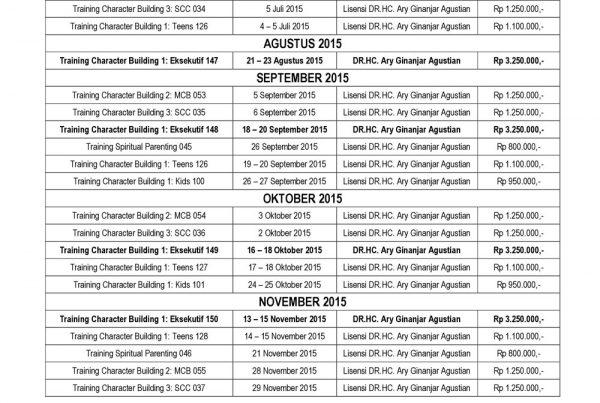 | | | | |
|---|---|---|---|
| Training Character Building 3: SCC 034 | 5 Juli 2015 | Lisensi DR.HC. Ary Ginanjar Agustian | Rp 1.250.000,- |
| Training Character Building 1: Teens 126 | 4 – 5 Juli 2015 | Lisensi DR.HC. Ary Ginanjar Agustian | Rp 1.100.000,- |
| **AGUSTUS 2015** | | | |
| **Training Character Building 1: Eksekutif 147** | **21 – 23 Agustus 2015** | **DR.HC. Ary Ginanjar Agustian** | **Rp 3.250.000,-** |
| **SEPTEMBER 2015** | | | |
| Training Character Building 2: MCB 053 | 5 September 2015 | Lisensi DR.HC. Ary Ginanjar Agustian | Rp 1.250.000,- |
| Training Character Building 3: SCC 035 | 6 September 2015 | Lisensi DR.HC. Ary Ginanjar Agustian | Rp 1.250.000,- |
| **Training Character Building 1: Eksekutif 148** | **18 – 20 September 2015** | **DR.HC. Ary Ginanjar Agustian** | **Rp 3.250.000,-** |
| Training Spiritual Parenting 045 | 26 September 2015 | Lisensi DR.HC. Ary Ginanjar Agustian | Rp 800.000,- |
| Training Character Building 1: Teens 126 | 19 – 20 September 2015 | Lisensi DR.HC. Ary Ginanjar Agustian | Rp 1.100.000,- |
| Training Character Building 1: Kids 100 | 26 – 27 September 2015 | Lisensi DR.HC. Ary Ginanjar Agustian | Rp 950.000,- |
| **OKTOBER 2015** | | | |
| Training Character Building 2: MCB 054 | 3 Oktober 2015 | Lisensi DR.HC. Ary Ginanjar Agustian | Rp 1.250.000,- |
| Training Character Building 3: SCC 036 | 2 Oktober 2015 | Lisensi DR.HC. Ary Ginanjar Agustian | Rp 1.250.000,- |
| **Training Character Building 1: Eksekutif 149** | **16 – 18 Oktober 2015** | **DR.HC. Ary Ginanjar Agustian** | **Rp 3.250.000,-** |
| Training Character Building 1: Teens 127 | 17 – 18 Oktober 2015 | Lisensi DR.HC. Ary Ginanjar Agustian | Rp 1.100.000,- |
| Training Character Building 1: Kids 101 | 24 – 25 Oktober 2015 | Lisensi DR.HC. Ary Ginanjar Agustian | Rp 950.000,- |
| **NOVEMBER 2015** | | | |
| **Training Character Building 1: Eksekutif 150** | **13 – 15 November 2015** | **DR.HC. Ary Ginanjar Agustian** | **Rp 3.250.000,-** |
| Training Character Building 1: Teens 128 | 14 – 15 November 2015 | Lisensi DR.HC. Ary Ginanjar Agustian | Rp 1.100.000,- |
| Training Spiritual Parenting 046 | 21 November 2015 | Lisensi DR.HC. Ary Ginanjar Agustian | Rp 800.000,- |
| Training Character Building 2: MCB 055 | 28 November 2015 | Lisensi DR.HC. Ary Ginanjar Agustian | Rp 1.250.000,- |
| Training Character Building 3: SCC 037 | 29 November 2015 | Lisensi DR.HC. Ary Ginanjar Agustian | Rp 1.250.000,- |